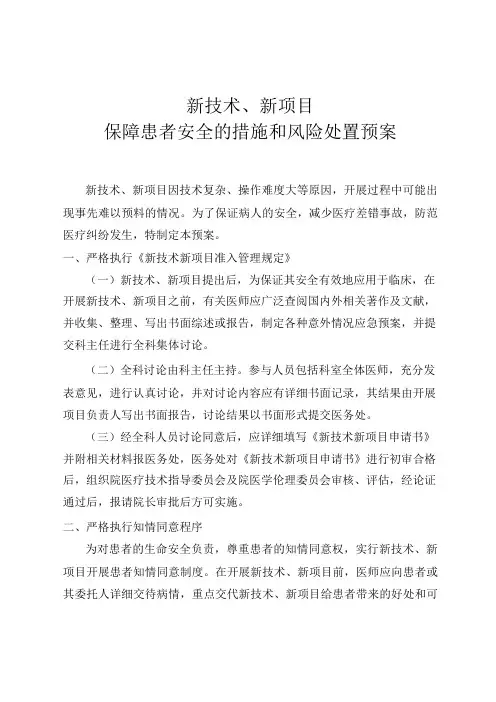 新技术、新项目
保障患者安全的措施和风险处置预案

新技术、新项目因技术复杂、操作难度大等原因，开展过程中可能出现事先难以预料的情况。为了保证病人的安全，减少医疗差错事故，防范医疗纠纷发生，特制定本预案。

一、严格执行《新技术新项目准入管理规定》

（一）新技术、新项目提出后，为保证其安全有效地应用于临床，在开展新技术、新项目之前，有关医师应广泛查阅国内外相关著作及文献，并收集、整理、写出书面综述或报告，制定各种意外情况应急预案，并提交科主任进行全科集体讨论。

（二）全科讨论由科主任主持。参与人员包括科室全体医师，充分发表意见，进行认真讨论，并对讨论内容应有详细书面记录，其结果由开展项目负责人写出书面报告，讨论结果以书面形式提交医务处。

（三）经全科人员讨论同意后，应详细填写《新技术新项目申请书》并附相关材料报医务处，医务处对《新技术新项目申请书》进行初审合格后，组织院医疗技术指导委员会及院医学伦理委员会审核、评估，经论证通过后，报请院长审批后方可实施。

二、严格执行知情同意程序

为对患者的生命安全负责，尊重患者的知情同意权，实行新技术、新项目开展患者知情同意制度。在开展新技术、新项目前，医师应向患者或其委托人详细交待病情，重点交代新技术、新项目给患者带来的好处和可